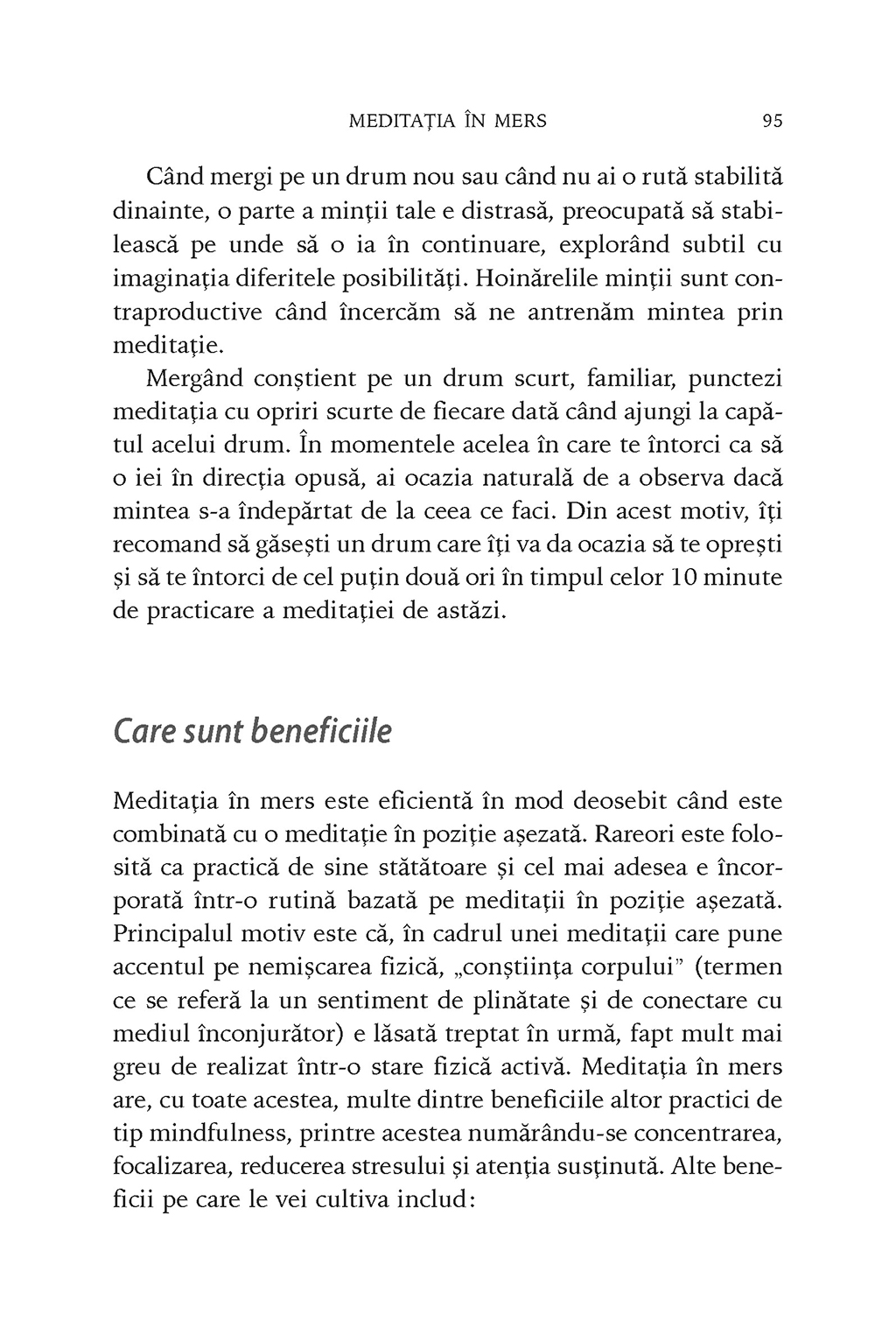 MEDITAȚIA ÎN MERS 95

Când mergi pe un drum nou sau când nu ai o rută stabilită dinainte, o parte a minții tale e distrasă, preocupată să stabilească pe unde să o ia în continuare, explorând subtil cu imaginația diferitele posibilități. Hoinărelile minții sunt contraproductive când încercăm să ne antrenăm mintea prin meditație.

Mergând conștient pe un drum scurt, familiar, punctezi meditația cu opriri scurte de fiecare dată când ajungi la capătul acelui drum. În momentele acelea în care te întorci ca să o iei în direcția opusă, ai ocazia naturală de a observa dacă mintea s-a îndepărtat de la ceea ce faci. Din acest motiv, îți recomand să găsești un drum care îți va da ocazia să te oprești și să te întorci de cel puțin două ori în timpul celor 10 minute de practicare a meditației de astăzi.

Care sunt beneficiile

Meditația în mers este eficientă în mod deosebit când este combinată cu o meditație în poziție așezată. Rareori este folosită ca practică de sine stătătoare și cel mai adesea e încorporată într-o rutină bazată pe meditații în poziție așezată. Principalul motiv este că, în cadrul unei meditații care pune accentul pe nemișcarea fizică, „conștiința corpului" (termen ce se referă la un sentiment de plinătate și de conectare cu mediul înconjurător) e lăsată treptat în urmă, fapt mult mai greu de realizat într-o stare fizică activă. Meditația în mers are, cu toate acestea, multe dintre beneficiile altor practici de tip mindfulness, printre acestea numărându-se concentrarea, focalizarea, reducerea stresului și atenția susținută. Alte beneficii pe care le vei cultiva includ: